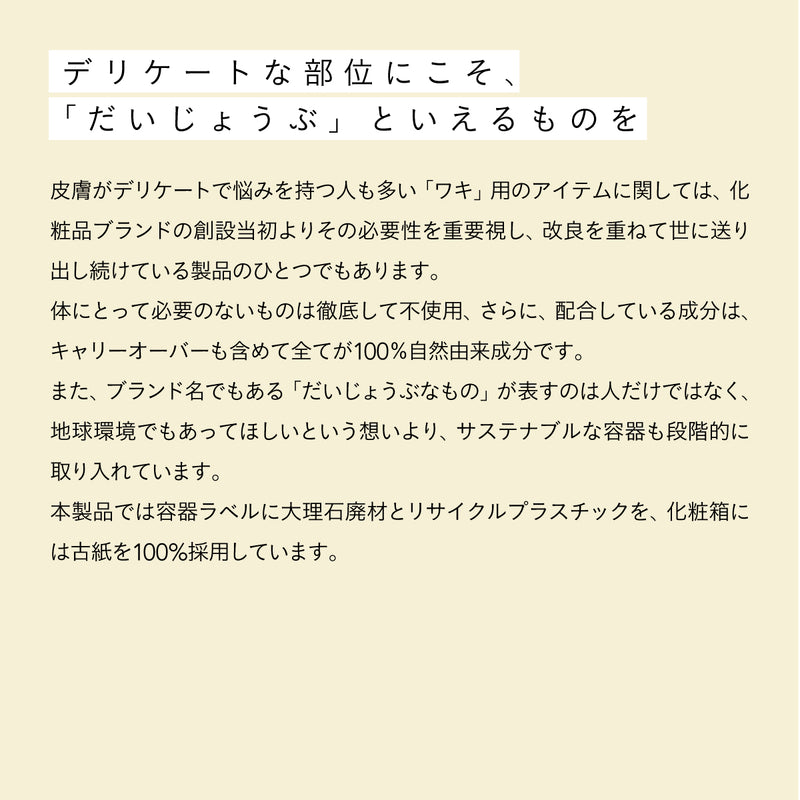 デリケートな部位にこそ、
「だいじょうぶ」といえるものを

皮膚がデリケートで悩みを持つ人も多い「ワキ」用のアイテムに関しては、化粧品ブランドの創設当初よりその必要性を重要視し、改良を重ねて世に送り出し続けている製品のひとつでもあります。
体にとって必要のないものは徹底して不使用、さらに、配合している成分は、キャリーオーバーも含めて全てが100%自然由来成分です。
また、ブランド名でもある「だいじょうぶなもの」が表すのは人だけではなく、地球環境でもあってほしいという想いより、サステナブルな容器も段階的に取り入れています。
本製品では容器ラベルに大理石廃材とリサイクルプラスチックを、化粧箱には古紙を100%採用しています。